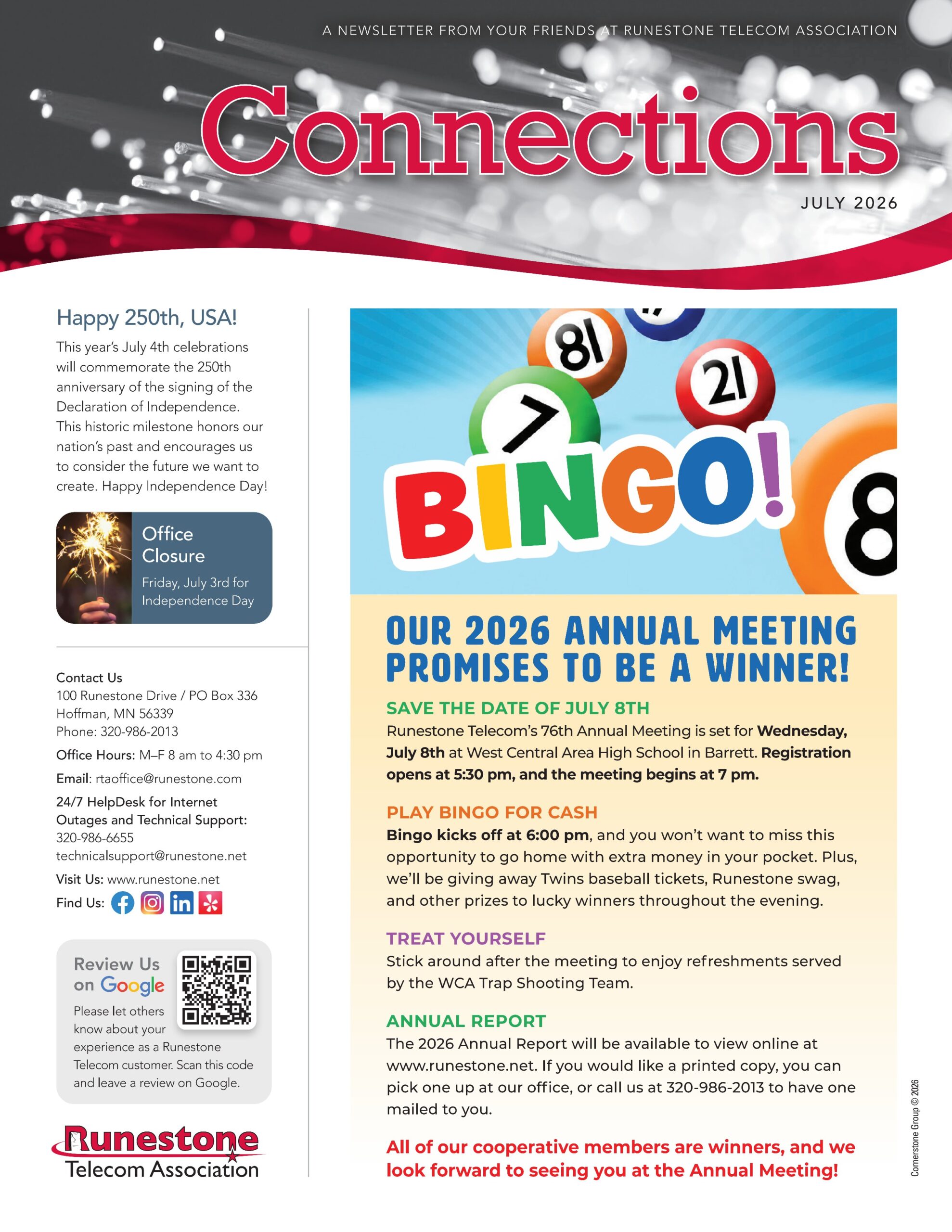 A NEWSLETTER FROM YOUR FRIENDS AT RUNESTONE TELECOM ASSOCIATION

Connections

JULY 2026

Happy 250th, USA!

This year's July 4th celebrations will commemorate the 250th anniversary of the signing of the Declaration of Independence. This historic milestone honors our nation's past and encourages us to consider the future we want to create. Happy Independence Day!

Office Closure

Friday, July 3rd for Independence Day

Contact Us
100 Runestone Drive / PO Box 336
Hoffman, MN 56339
Phone: 320-986-2013

Office Hours: M–F 8 am to 4:30 pm

Email: rtaoffice@runestone.com

24/7 HelpDesk for Internet Outages and Technical Support:
320-986-6655
technicalsupport@runestone.net

Visit Us: www.runestone.net

Find Us:

Review Us on Google

Please let others know about your experience as a Runestone Telecom customer. Scan this code and leave a review on Google.

Runestone
Telecom Association

81

21

7

BINGO!

8

OUR 2026 ANNUAL MEETING PROMISES TO BE A WINNER!

SAVE THE DATE OF JULY 8TH

Runestone Telecom's 76th Annual Meeting is set for Wednesday, July 8th at West Central Area High School in Barrett. Registration opens at 5:30 pm, and the meeting begins at 7 pm.

PLAY BINGO FOR CASH

Bingo kicks off at 6:00 pm, and you won't want to miss this opportunity to go home with extra money in your pocket. Plus, we'll be giving away Twins baseball tickets, Runestone swag, and other prizes to lucky winners throughout the evening.

TREAT YOURSELF

Stick around after the meeting to enjoy refreshments served by the WCA Trap Shooting Team.

ANNUAL REPORT

The 2026 Annual Report will be available to view online at www.runestone.net. If you would like a printed copy, you can pick one up at our office, or call us at 320-986-2013 to have one mailed to you.

All of our cooperative members are winners, and we look forward to seeing you at the Annual Meeting!

Cornerstone Group © 2026